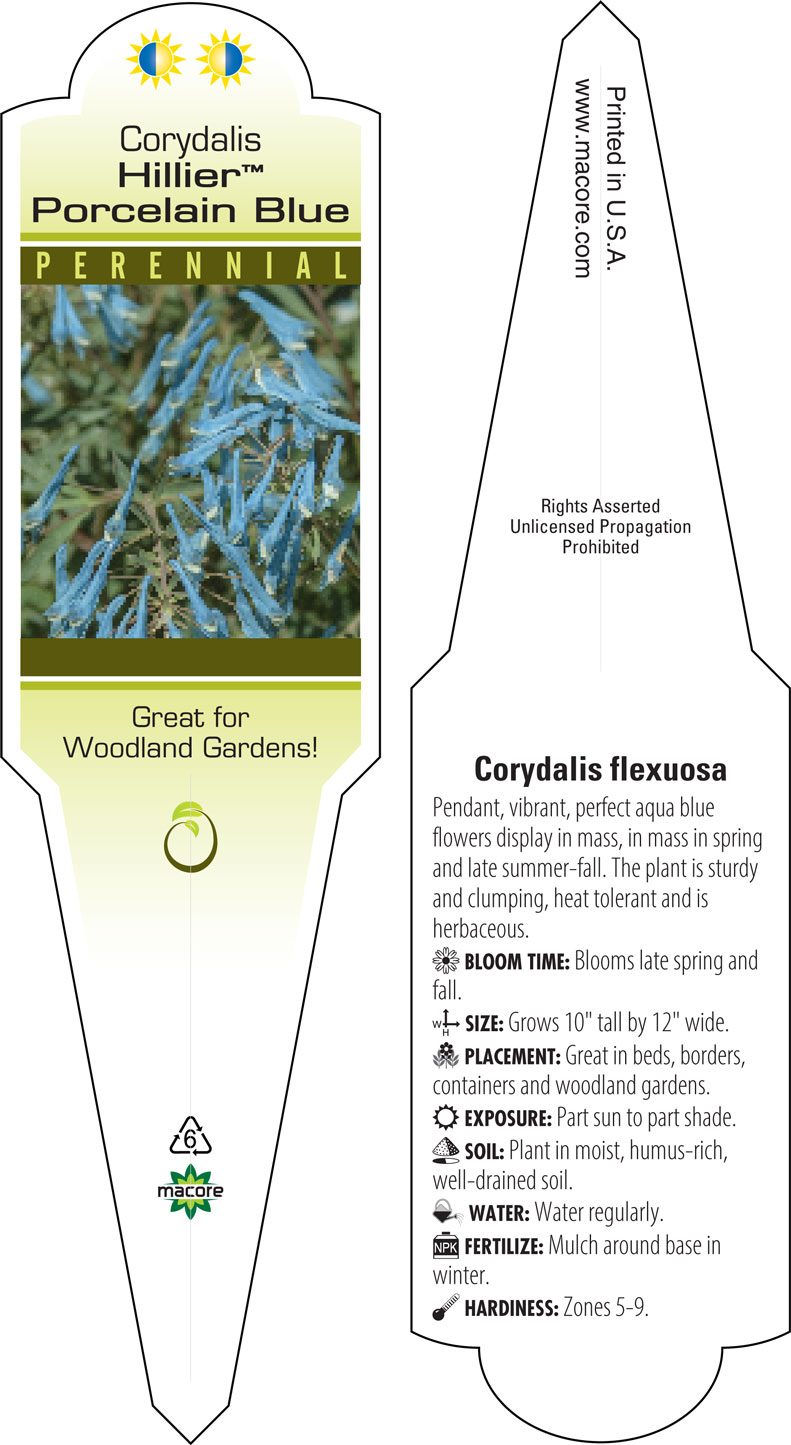 Corydalis
Hillier™
Porcelain Blue

PERENNIAL

Great for Woodland Gardens!

6

macore

Printed in U.S.A.
www.macore.com

Rights Asserted
Unlicensed Propagation
Prohibited

Corydalis flexuosa

Pendant, vibrant, perfect aqua blue flowers display in mass, in mass in spring and late summer-fall. The plant is sturdy and clumping, heat tolerant and is herbaceous.

BLOOM TIME: Blooms late spring and fall.

W H SIZE: Grows 10" tall by 12" wide.

PLACEMENT: Great in beds, borders, containers and woodland gardens.

EXPOSURE: Part sun to part shade.

SOIL: Plant in moist, humus-rich, well-drained soil.

WATER: Water regularly.

NPK FERTILIZE: Mulch around base in winter.

HARDINESS: Zones 5-9.